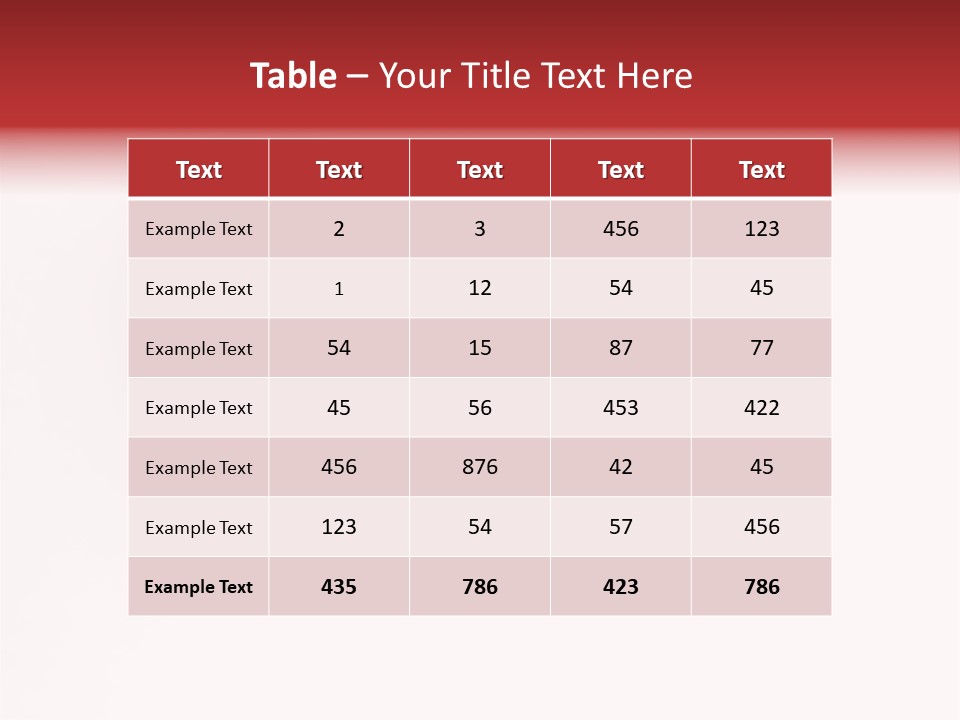 Table – Your Title Text Here

| Text | Text | Text | Text | Text |
|---|---|---|---|---|
| Example Text | 2 | 3 | 456 | 123 |
| Example Text | 1 | 12 | 54 | 45 |
| Example Text | 54 | 15 | 87 | 77 |
| Example Text | 45 | 56 | 453 | 422 |
| Example Text | 456 | 876 | 42 | 45 |
| Example Text | 123 | 54 | 57 | 456 |
| Example Text | 435 | 786 | 423 | 786 |